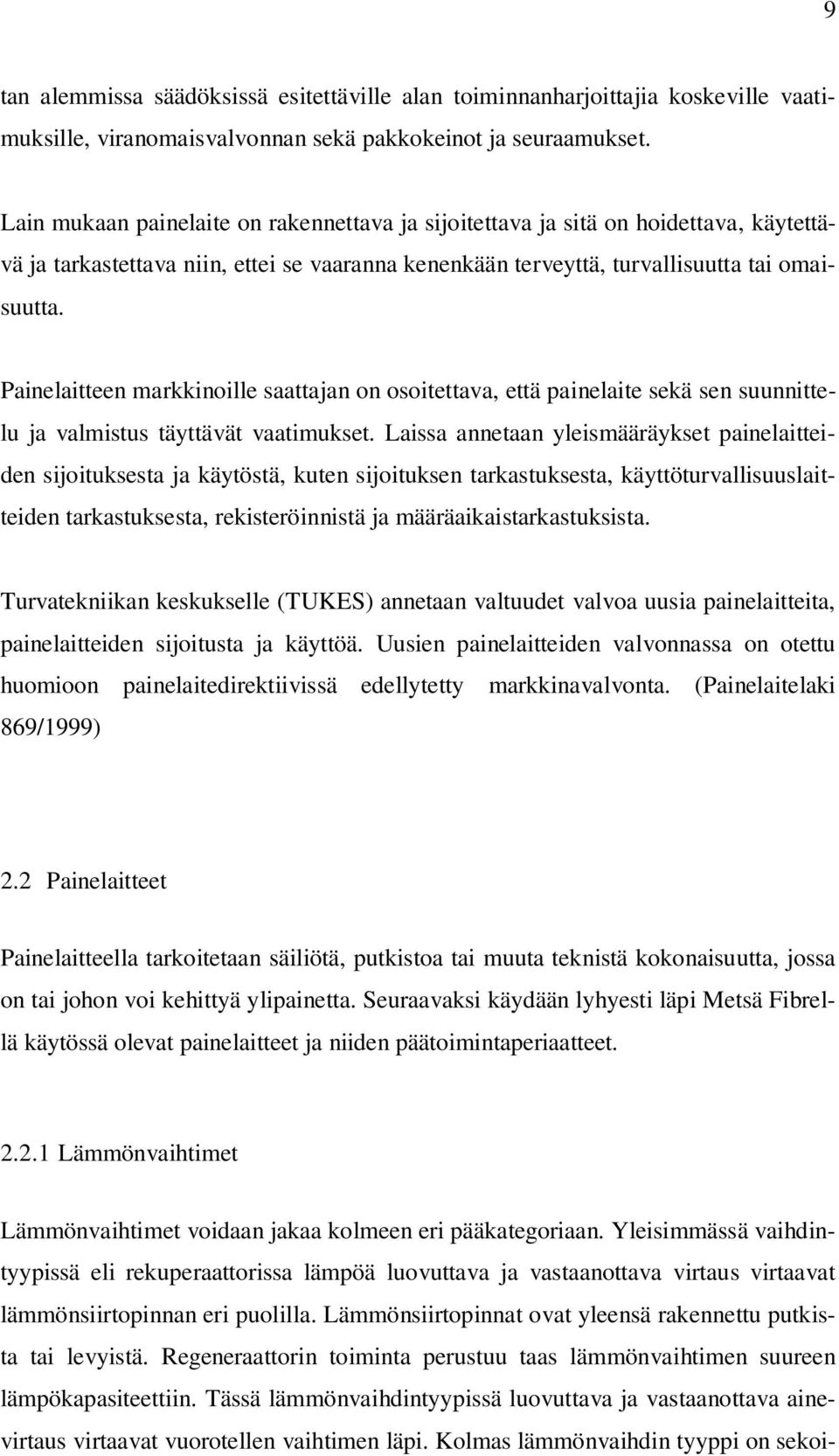 9

tan alemmissa säädöksissä esitettäville alan toiminnanharjoittajia koskeville vaatimuksille, viranomaisvalvonnan sekä pakkokeinot ja seuraamukset.

Lain mukaan painelaite on rakennettava ja sijoitettava ja sitä on hoidettava, käytettävä ja tarkastettava niin, ettei se vaaranna kenenkään terveyttä, turvallisuutta tai omaisuutta.

Painelaitteen markkinoille saattajan on osoitettava, että painelaite sekä sen suunnittelu ja valmistus täyttävät vaatimukset. Laissa annetaan yleismääräykset painelaitteiden sijoituksesta ja käytöstä, kuten sijoituksen tarkastuksesta, käyttöturvallisuuslaitteiden tarkastuksesta, rekisteröinnistä ja määräaikaistarkastuksista.

Turvatekniikan keskukselle (TUKES) annetaan valtuudet valvoa uusia painelaitteita, painelaitteiden sijoitusta ja käyttöä. Uusien painelaitteiden valvonnassa on otettu huomioon painelaitedirektiivissä edellytetty markkinavalvonta. (Painelaitelaki 869/1999)

2.2 Painelaitteet

Painelaitteella tarkoitetaan säiliötä, putkistoa tai muuta teknistä kokonaisuutta, jossa on tai johon voi kehittyä ylipainetta. Seuraavaksi käydään lyhyesti läpi Metsä Fibrellä käytössä olevat painelaitteet ja niiden päätoimintaperiaatteet.

2.2.1 Lämmönvaihtimet

Lämmönvaihtimet voidaan jakaa kolmeen eri pääkategoriaan. Yleisimmässä vaihdintyypissä eli rekuperaattorissa lämpöä luovuttava ja vastaanottava virtaus virtaavat lämmönsiirtopinnan eri puolilla. Lämmönsiirtopinnat ovat yleensä rakennettu putkista tai levyistä. Regeneraattorin toiminta perustuu taas lämmönvaihtimen suureen lämpökapasiteettiin. Tässä lämmönvaihdintyypissä luovuttava ja vastaanottava ainevirtaus virtaavat vuorotellen vaihtimen läpi. Kolmas lämmönvaihdin tyyppi on sekoi-